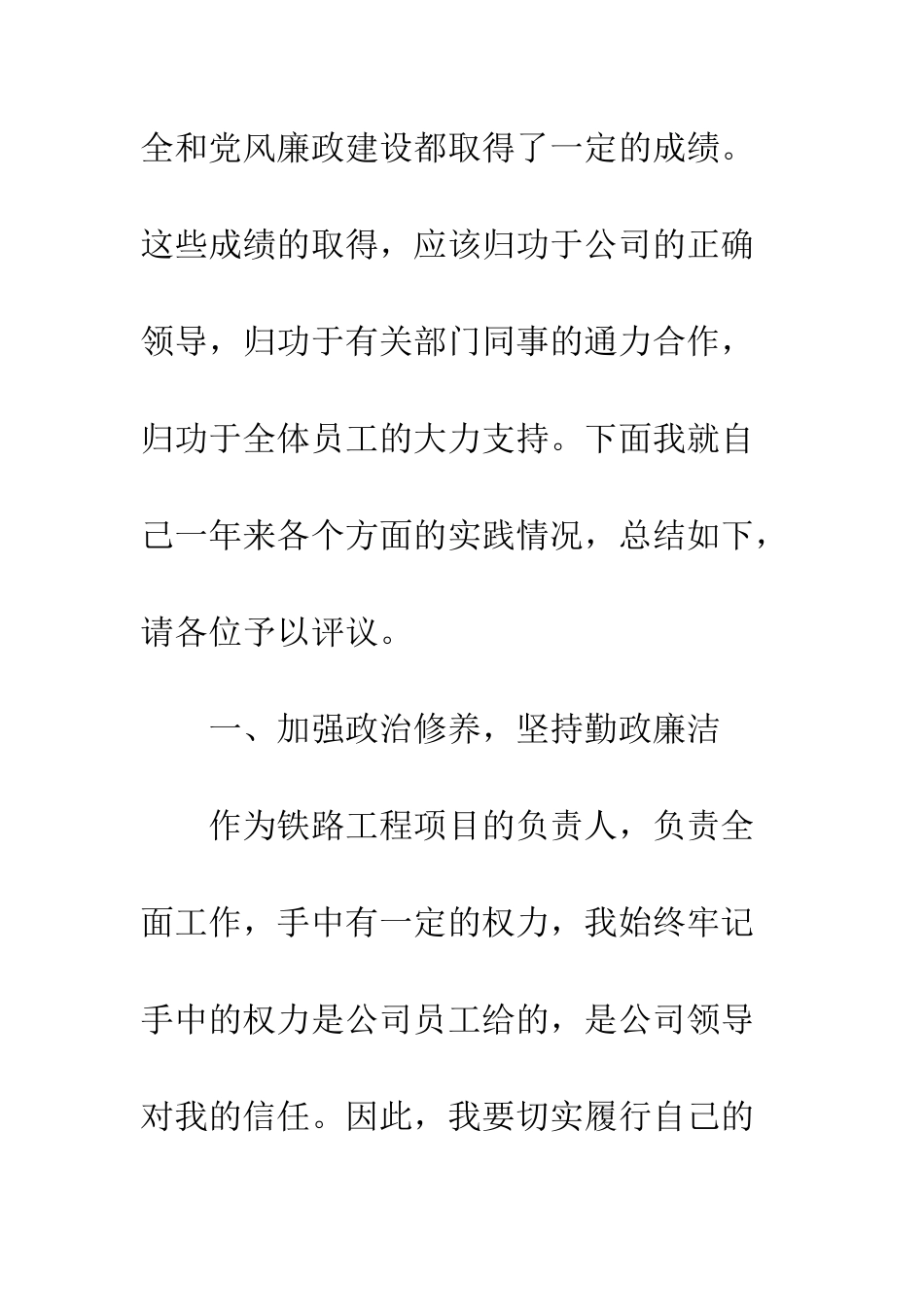 全和党风廉政建设都取得了一定的成绩。这些成绩的取得，应该归功于公司的正确领导，归功于有关部门同事的通力合作，归功于全体员工的大力支持。下面我就自己一年来各个方面的实践情况，总结如下，请各位予以评议。

一、加强政治修养，坚持勤政廉洁

作为铁路工程项目的负责人，负责全面工作，手中有一定的权力，我始终牢记手中的权力是公司员工给的，是公司领导对我的信任。因此，我要切实履行自己的